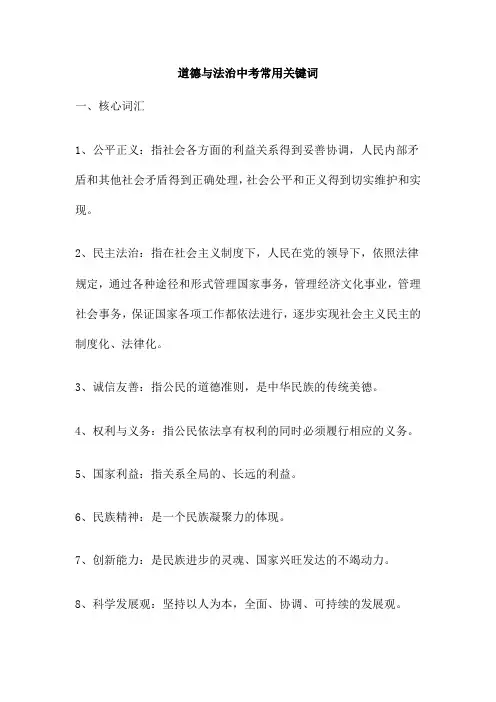 道德与法治中考常用关键词

一、核心词汇

1、公平正义：指社会各方面的利益关系得到妥善协调，人民内部矛盾和其他社会矛盾得到正确处理，社会公平和正义得到切实维护和实现。

2、民主法治：指在社会主义制度下，人民在党的领导下，依照法律规定，通过各种途径和形式管理国家事务，管理经济文化事业，管理社会事务，保证国家各项工作都依法进行，逐步实现社会主义民主的制度化、法律化。

3、诚信友善：指公民的道德准则，是中华民族的传统美德。

4、权利与义务：指公民依法享有权利的同时必须履行相应的义务。

5、国家利益：指关系全局的、长远的利益。

6、民族精神：是一个民族凝聚力的体现。

7、创新能力：是民族进步的灵魂、国家兴旺发达的不竭动力。

8、科学发展观：坚持以人为本，全面、协调、可持续的发展观。